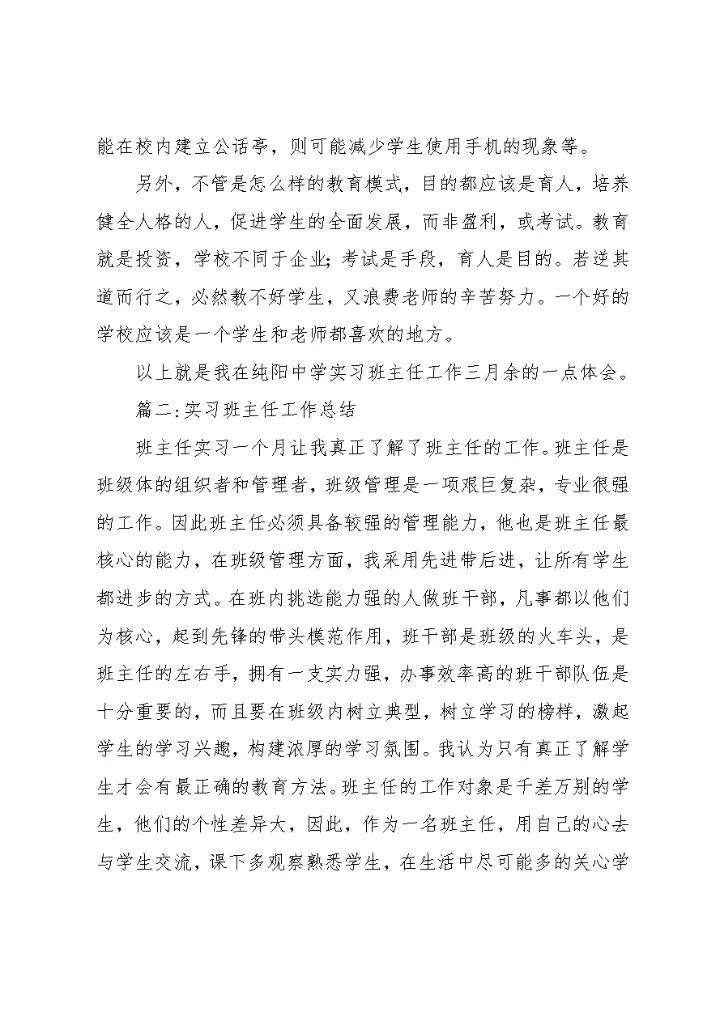 能在校内建立公话亭，则可能减少学生使用手机的现象等。

另外，不管是怎么样的教育模式，目的都应该是育人，培养健全人格的人，促进学生的全面发展，而非盈利，或考试。教育就是投资，学校不同于企业；考试是手段，育人是目的。若逆其道而行之，必然教不好学生，又浪费老师的辛苦努力。一个好的学校应该是一个学生和老师都喜欢的地方。

以上就是我在纯阳中学实习班主任工作三月余的一点体会。

篇二：实习班主任工作总结

班主任实习一个月让我真正了解了班主任的工作。班主任是班级体的组织者和管理者，班级管理是一项艰巨复杂，专业很强的工作。因此班主任必须具备较强的管理能力，他也是班主任最核心的能力，在班级管理方面，我采用先进带后进，让所有学生都进步的方式。在班内挑选能力强的人做班干部，凡事都以他们为核心，起到先锋的带头模范作用，班干部是班级的火车头，是班主任的左右手，拥有一支实力强，办事效率高的班干部队伍是十分重要的，而且要在班级内树立典型，树立学习的榜样，激起学生的学习兴趣，构建浓厚的学习氛围。我认为只有真正了解学生才会有最正确的教育方法。班主任的工作对象是千差万别的学生，他们的个性差异大，因此，作为一名班主任，用自己的心去与学生交流，课下多观察熟悉学生，在生活中尽可能多的关心学